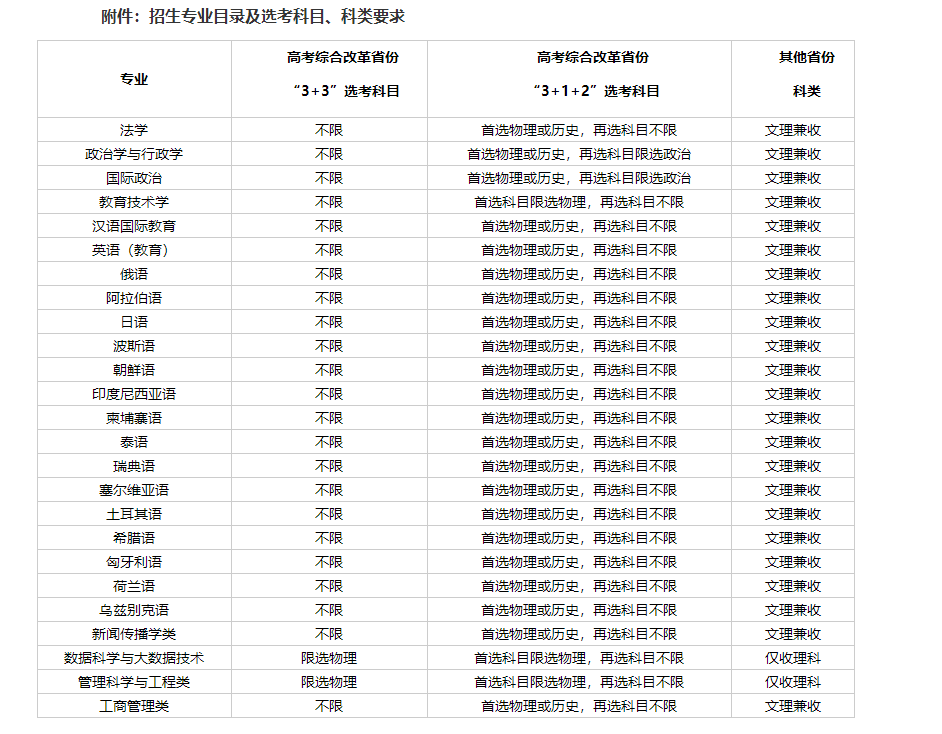 附件：招生专业目录及选考科目、科类要求

| 专业 | 高考综合改革省份 “3+3”选考科目 | 高考综合改革省份 “3+1+2”选考科目 | 其他省份 科类 |
|---|---|---|---|
| 法学 | 不限 | 首选物理或历史，再选科目不限 | 文理兼收 |
| 政治学与行政学 | 不限 | 首选物理或历史，再选科目限选政治 | 文理兼收 |
| 国际政治 | 不限 | 首选物理或历史，再选科目限选政治 | 文理兼收 |
| 教育技术学 | 不限 | 首选科目限选物理，再选科目不限 | 文理兼收 |
| 汉语国际教育 | 不限 | 首选物理或历史，再选科目不限 | 文理兼收 |
| 英语（教育） | 不限 | 首选物理或历史，再选科目不限 | 文理兼收 |
| 俄语 | 不限 | 首选物理或历史，再选科目不限 | 文理兼收 |
| 阿拉伯语 | 不限 | 首选物理或历史，再选科目不限 | 文理兼收 |
| 日语 | 不限 | 首选物理或历史，再选科目不限 | 文理兼收 |
| 波斯语 | 不限 | 首选物理或历史，再选科目不限 | 文理兼收 |
| 朝鲜语 | 不限 | 首选物理或历史，再选科目不限 | 文理兼收 |
| 印度尼西亚语 | 不限 | 首选物理或历史，再选科目不限 | 文理兼收 |
| 柬埔寨语 | 不限 | 首选物理或历史，再选科目不限 | 文理兼收 |
| 泰语 | 不限 | 首选物理或历史，再选科目不限 | 文理兼收 |
| 瑞典语 | 不限 | 首选物理或历史，再选科目不限 | 文理兼收 |
| 塞尔维亚语 | 不限 | 首选物理或历史，再选科目不限 | 文理兼收 |
| 土耳其语 | 不限 | 首选物理或历史，再选科目不限 | 文理兼收 |
| 希腊语 | 不限 | 首选物理或历史，再选科目不限 | 文理兼收 |
| 匈牙利语 | 不限 | 首选物理或历史，再选科目不限 | 文理兼收 |
| 荷兰语 | 不限 | 首选物理或历史，再选科目不限 | 文理兼收 |
| 乌兹别克语 | 不限 | 首选物理或历史，再选科目不限 | 文理兼收 |
| 新闻传播学类 | 不限 | 首选物理或历史，再选科目不限 | 文理兼收 |
| 数据科学与大数据技术 | 限选物理 | 首选科目限选物理，再选科目不限 | 仅收理科 |
| 管理科学与工程类 | 限选物理 | 首选科目限选物理，再选科目不限 | 仅收理科 |
| 工商管理类 | 不限 | 首选物理或历史，再选科目不限 | 文理兼收 |